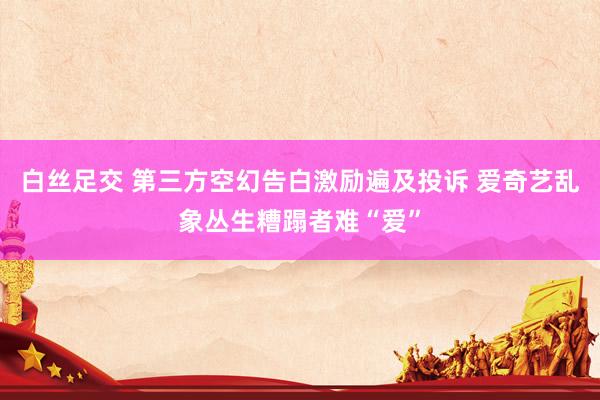 白丝足交 第三方空幻告白激励遍及投诉 爱奇艺乱象丛生糟蹋者难“爱”